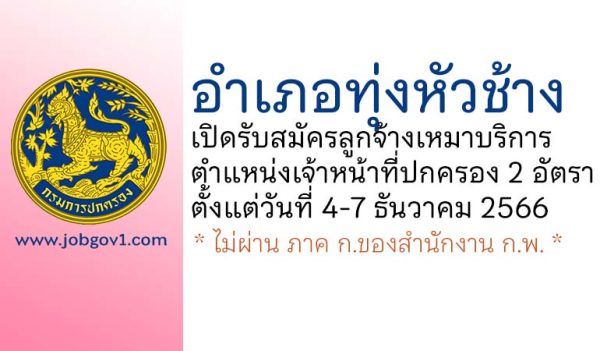 กรมการปกครอง

www.jobgov1.com

อำเภอทุ่งหัวช้าง
เปิดรับสมัครลูกจ้างเหมาบริการ
ตำแหน่งเจ้าหน้าที่ปกครอง 2 อัตรา
ตั้งแต่วันที่ 4-7 ธันวาคม 2566
* ไม่ผ่าน ภาค ก.ของสำนักงาน ก.พ. *